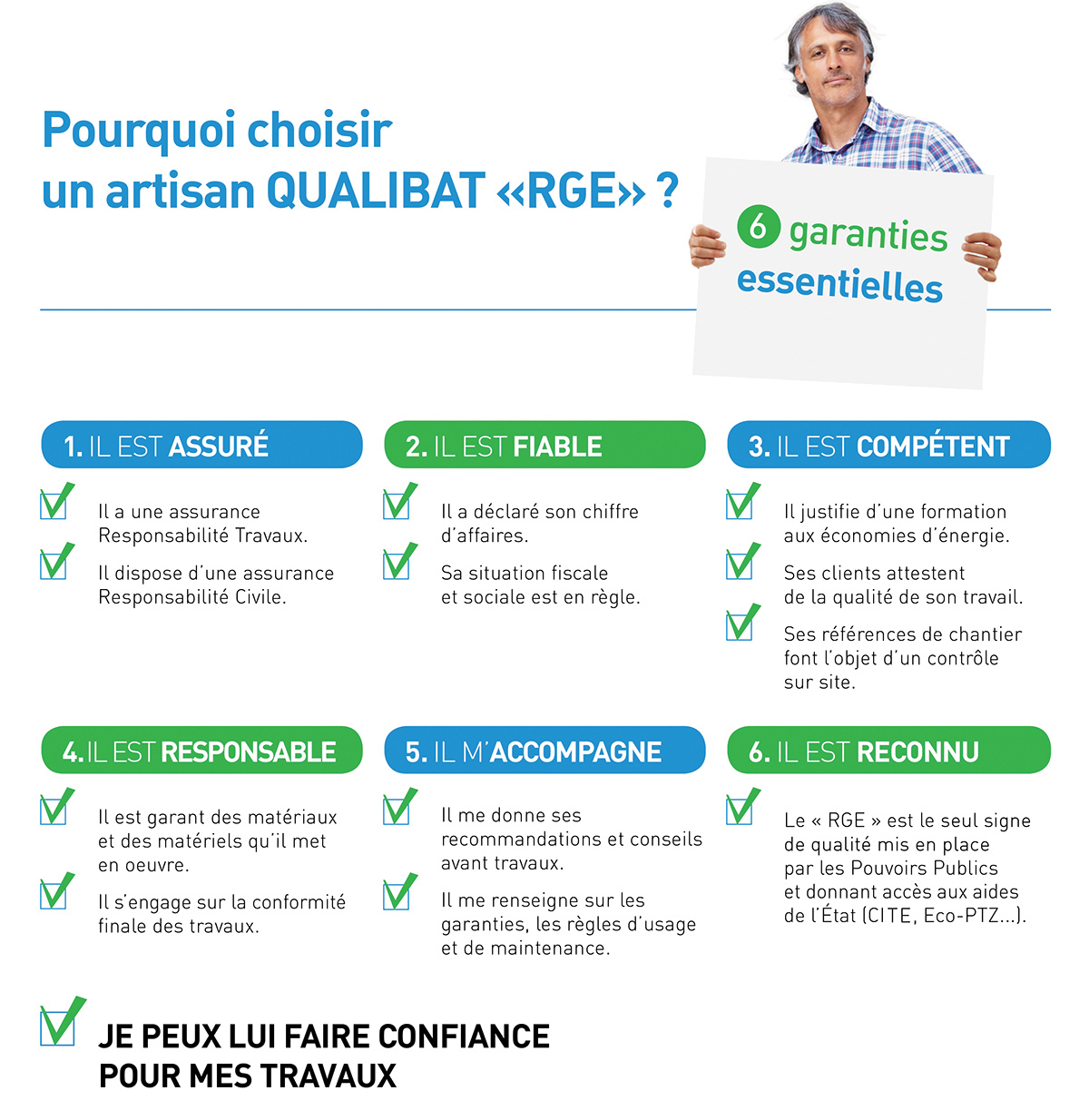 Pourquoi choisir un artisan QUALIBAT «RGE» ?

6 garanties essentielles

1. IL EST ASSURÉ

Il a une assurance Responsabilité Travaux.

Il dispose d'une assurance Responsabilité Civile.

2. IL EST FIABLE

Il a déclaré son chiffre d'affaires.

Sa situation fiscale et sociale est en règle.

3. IL EST COMPÉTENT

Il justifie d'une formation aux économies d'énergie.

Ses clients attestent de la qualité de son travail.

Ses références de chantier font l'objet d'un contrôle sur site.

4. IL EST RESPONSABLE

Il est garant des matériaux et des matériels qu'il met en oeuvre.

Il s'engage sur la conformité finale des travaux.

5. IL M'ACCOMPAGNE

Il me donne ses recommandations et conseils avant travaux.

Il me renseigne sur les garanties, les règles d'usage et de maintenance.

6. IL EST RECONNU

Le « RGE » est le seul signe de qualité mis en place par les Pouvoirs Publics et donnant accès aux aides de l'État (CITE, Eco-PTZ...).

JE PEUX LUI FAIRE CONFIANCE POUR MES TRAVAUX